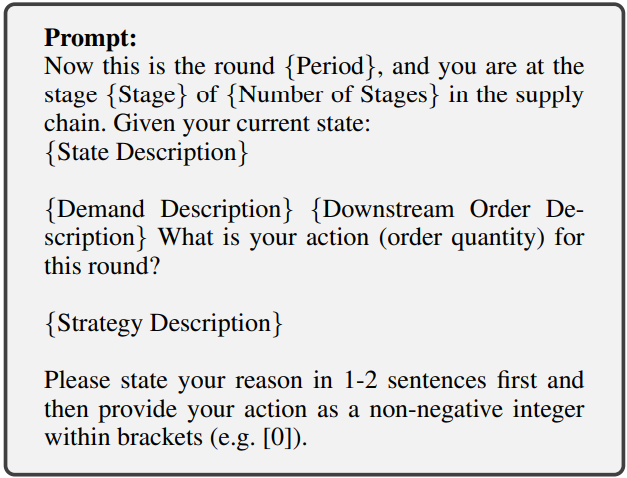 **Prompt:**
Now this is the round {Period}, and you are at the stage {Stage} of {Number of Stages} in the supply chain. Given your current state:
{State Description}

{Demand Description} {Downstream Order Description} What is your action (order quantity) for this round?

{Strategy Description}

Please state your reason in 1-2 sentences first and then provide your action as a non-negative integer within brackets (e.g. [0]).